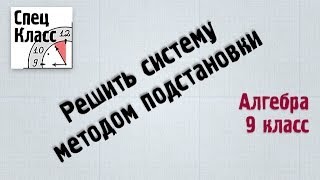 Спец
Класс
12
10
9

Решить систему
методом подстановки

Алгебра
9 класс